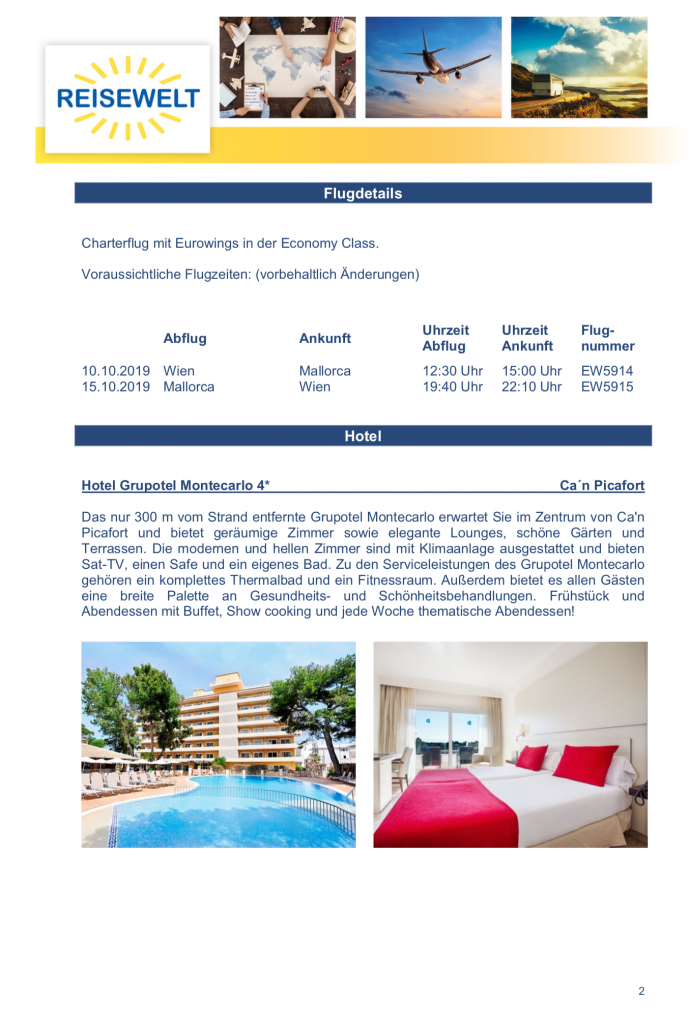 REISEWELT

Flugdetails

Charterflug mit Eurowings in der Economy Class.

Voraussichtliche Flugzeiten: (vorbehaltlich Änderungen)

| | Abflug | Ankunft | Uhrzeit Abflug | Uhrzeit Ankunft | Flug-nummer |
|---|---|---|---|---|---|
| 10.10.2019 | Wien | Mallorca | 12:30 Uhr | 15:00 Uhr | EW5914 |
| 15.10.2019 | Mallorca | Wien | 19:40 Uhr | 22:10 Uhr | EW5915 |

Hotel

Hotel Grupotel Montecarlo 4* Ca´n Picafort

Das nur 300 m vom Strand entfernte Grupotel Montecarlo erwartet Sie im Zentrum von Ca'n Picafort und bietet geräumige Zimmer sowie elegante Lounges, schöne Gärten und Terrassen. Die modernen und hellen Zimmer sind mit Klimaanlage ausgestattet und bieten Sat-TV, einen Safe und ein eigenes Bad. Zu den Serviceleistungen des Grupotel Montecarlo gehören ein komplettes Thermalbad und ein Fitnessraum. Außerdem bietet es allen Gästen eine breite Palette an Gesundheits- und Schönheitsbehandlungen. Frühstück und Abendessen mit Buffet, Show cooking und jede Woche thematische Abendessen!

2